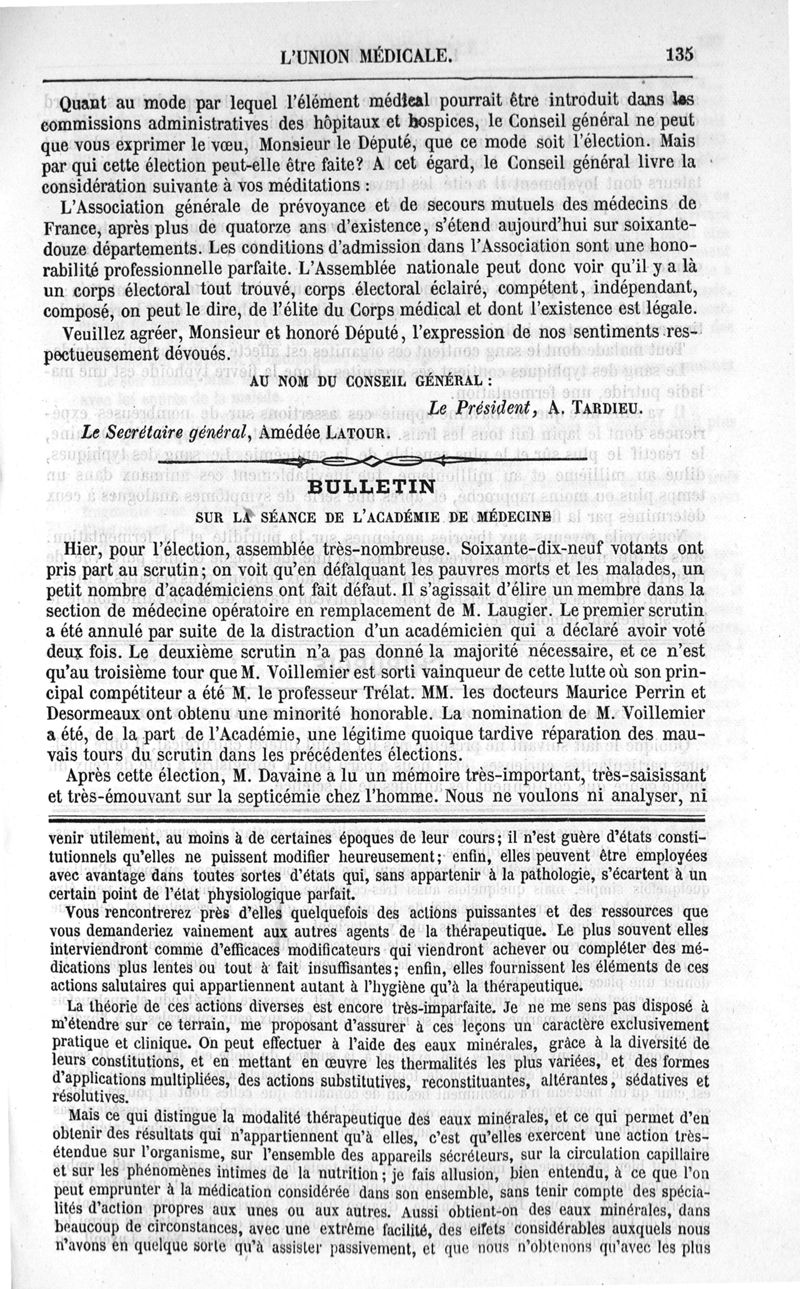 L'UNION MÉDICALE. 135

Quant au mode par lequel l'élément médical pourrait être introduit dans les commissions administratives des hôpitaux et hospices, le Conseil général ne peut que vous exprimer le vœu, Monsieur le Député, que ce mode soit l'élection. Mais par qui cette élection peut-elle être faite? A cet égard, le Conseil général livre la considération suivante à vos méditations :

L'Association générale de prévoyance et de secours mutuels des médecins de France, après plus de quatorze ans d'existence, s'étend aujourd'hui sur soixante-douze départements. Les conditions d'admission dans l'Association sont une honorabilité professionnelle parfaite. L'Assemblée nationale peut donc voir qu'il y a là un corps électoral tout trouvé, corps électoral éclairé, compétent, indépendant, composé, on peut le dire, de l'élite du Corps médical et dont l'existence est légale.

Veuillez agréer, Monsieur et honoré Député, l'expression de nos sentiments respectueusement dévoués.

AU NOM DU CONSEIL GÉNÉRAL :

Le Président, A. TARDIEU.

Le Secrétaire général, Amédée LATOUR.

BULLETIN

SUR LA SÉANCE DE L'ACADÉMIE DE MÉDECINE

Hier, pour l'élection, assemblée très-nombreuse. Soixante-dix-neuf votants ont pris part au scrutin; on voit qu'en défalquant les pauvres morts et les malades, un petit nombre d'académiciens ont fait défaut. Il s'agissait d'élire un membre dans la section de médecine opératoire en remplacement de M. Laugier. Le premier scrutin a été annulé par suite de la distraction d'un académicien qui a déclaré avoir voté deux fois. Le deuxième scrutin n'a pas donné la majorité nécessaire, et ce n'est qu'au troisième tour que M. Voillemier est sorti vainqueur de cette lutte où son principal compétiteur a été M. le professeur Trélat. MM. les docteurs Maurice Perrin et Desormeaux ont obtenu une minorité honorable. La nomination de M. Voillemier a été, de la part de l'Académie, une légitime quoique tardive réparation des mauvais tours du scrutin dans les précédentes élections.

Après cette élection, M. Davaine a lu un mémoire très-important, très-saisissant et très-émouvant sur la septicémie chez l'homme. Nous ne voulons ni analyser, ni

venir utilement, au moins à de certaines époques de leur cours; il n'est guère d'états constitutionnels qu'elles ne puissent modifier heureusement; enfin, elles peuvent être employées avec avantage dans toutes sortes d'états qui, sans appartenir à la pathologie, s'écartent à un certain point de l'état physiologique parfait.

Vous rencontrerez près d'elles quelquefois des actions puissantes et des ressources que vous demanderiez vainement aux autres agents de la thérapeutique. Le plus souvent elles interviendront comme d'efficaces modificateurs qui viendront achever ou compléter des médications plus lentes ou tout à fait insuffisantes; enfin, elles fournissent les éléments de ces actions salutaires qui appartiennent autant à l'hygiène qu'à la thérapeutique.

La théorie de ces actions diverses est encore très-imparfaite. Je ne me sens pas disposé à m'étendre sur ce terrain, me proposant d'assurer à ces leçons un caractère exclusivement pratique et clinique. On peut effectuer à l'aide des eaux minérales, grâce à la diversité de leurs constitutions, et en mettant en œuvre les thermalités les plus variées, et des formes d'applications multipliées, des actions substitutives, reconstituantes, altérantes, sédatives et résolutives.

Mais ce qui distingue la modalité thérapeutique des eaux minérales, et ce qui permet d'en obtenir des résultats qui n'appartiennent qu'à elles, c'est qu'elles exercent une action très-étendue sur l'organisme, sur l'ensemble des appareils sécréteurs, sur la circulation capillaire et sur les phénomènes intimes de la nutrition; je fais allusion, bien entendu, à ce que l'on peut emprunter à la médication considérée dans son ensemble, sans tenir compte des spécialités d'action propres aux unes ou aux autres. Aussi obtient-on des eaux minérales, dans beaucoup de circonstances, avec une extrême facilité, des effets considérables auxquels nous n'avons en quelque sorte qu'à assister passivement, et que nous n'obtenons qu'avec les plus